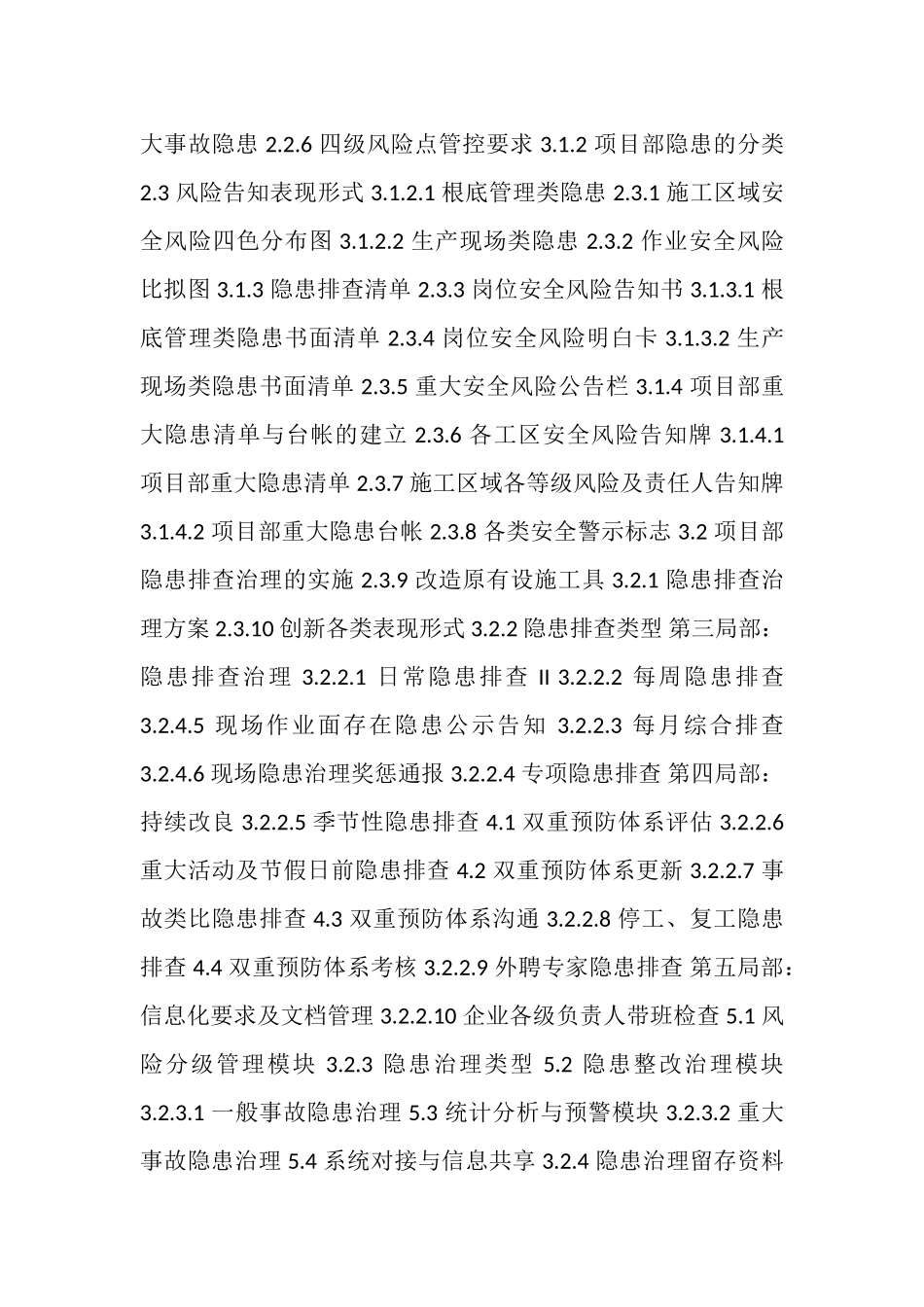 大事故隐患 2.2.6 四级风险点管控要求 3.1.2 项目部隐患的分类 2.3 风险告知表现形式 3.1.2.1 根底管理类隐患 2.3.1 施工区域安全风险四色分布图 3.1.2.2 生产现场类隐患 2.3.2 作业安全风险比拟图 3.1.3 隐患排查清单 2.3.3 岗位安全风险告知书 3.1.3.1 根底管理类隐患书面清单 2.3.4 岗位安全风险明白卡 3.1.3.2 生产现场类隐患书面清单 2.3.5 重大安全风险公告栏 3.1.4 项目部重大隐患清单与台帐的建立 2.3.6 各工区安全风险告知牌 3.1.4.1 项目部重大隐患清单 2.3.7 施工区域各等级风险及责任人告知牌 3.1.4.2 项目部重大隐患台帐 2.3.8 各类安全警示标志 3.2 项目部隐患排查治理的实施 2.3.9 改造原有设施工具 3.2.1 隐患排查治理方案 2.3.10 创新各类表现形式 3.2.2 隐患排查类型 第三局部：隐患排查治理 3.2.2.1 日常隐患排查 II 3.2.2.2 每周隐患排查 3.2.4.5 现场作业面存在隐患公示告知 3.2.2.3 每月综合排查 3.2.4.6 现场隐患治理奖惩通报 3.2.2.4 专项隐患排查 第四局部：持续改良 3.2.2.5 季节性隐患排查 4.1 双重预防体系评估 3.2.2.6 重大活动及节假日前隐患排查 4.2 双重预防体系更新 3.2.2.7 事故类比隐患排查 4.3 双重预防体系沟通 3.2.2.8 停工、复工隐患排查 4.4 双重预防体系考核 3.2.2.9 外聘专家隐患排查 第五局部：信息化要求及文档管理 3.2.2.10 企业各级负责人带班检查 5.1 风险分级管理模块 3.2.3 隐患治理类型 5.2 隐患整改治理模块 3.2.3.1 一般事故隐患治理 5.3 统计分析与预警模块 3.2.3.2 重大事故隐患治理 5.4 系统对接与信息共享 3.2.4 隐患治理留存资料